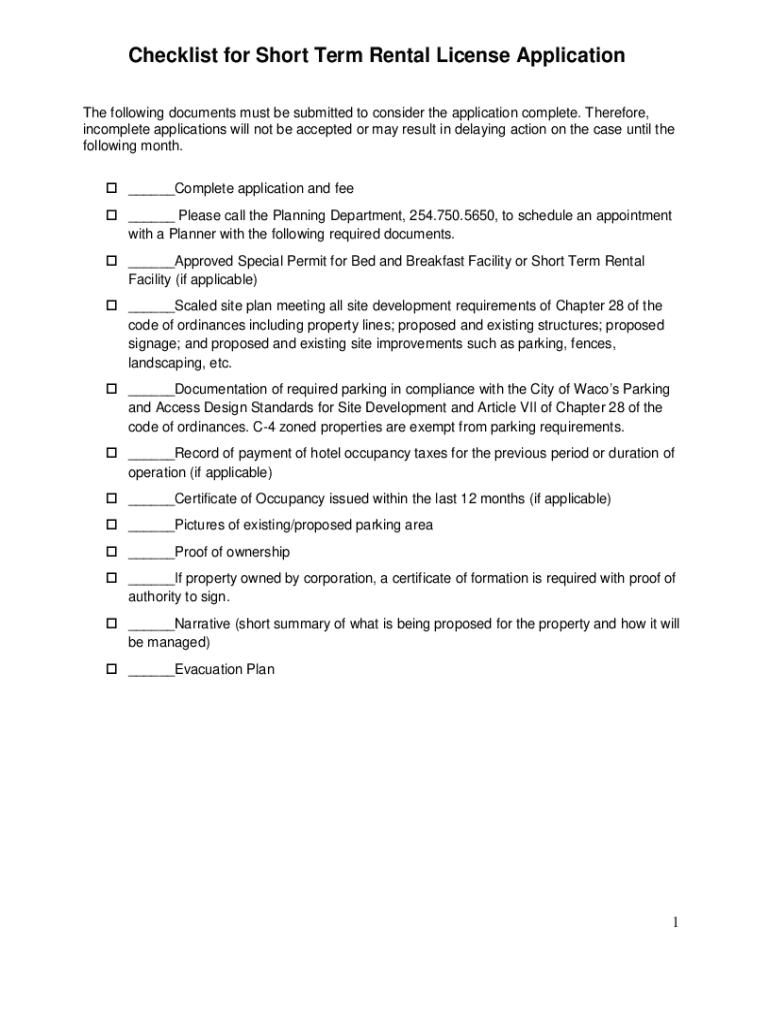 Checklist for Short Term Rental License Application

The following documents must be submitted to consider the application complete. Therefore, incomplete applications will not be accepted or may result in delaying action on the case until the following month.

☐ ______Complete application and fee

☐ ______ Please call the Planning Department, 254.750.5650, to schedule an appointment with a Planner with the following required documents.

☐ ______Approved Special Permit for Bed and Breakfast Facility or Short Term Rental Facility (if applicable)

☐ ______Scaled site plan meeting all site development requirements of Chapter 28 of the code of ordinances including property lines; proposed and existing structures; proposed signage; and proposed and existing site improvements such as parking, fences, landscaping, etc.

☐ ______Documentation of required parking in compliance with the City of Waco's Parking and Access Design Standards for Site Development and Article VII of Chapter 28 of the code of ordinances. C-4 zoned properties are exempt from parking requirements.

☐ ______Record of payment of hotel occupancy taxes for the previous period or duration of operation (if applicable)

☐ ______Certificate of Occupancy issued within the last 12 months (if applicable)

☐ ______Pictures of existing/proposed parking area

☐ ______Proof of ownership

☐ ______If property owned by corporation, a certificate of formation is required with proof of authority to sign.

☐ ______Narrative (short summary of what is being proposed for the property and how it will be managed)

☐ ______Evacuation Plan

1